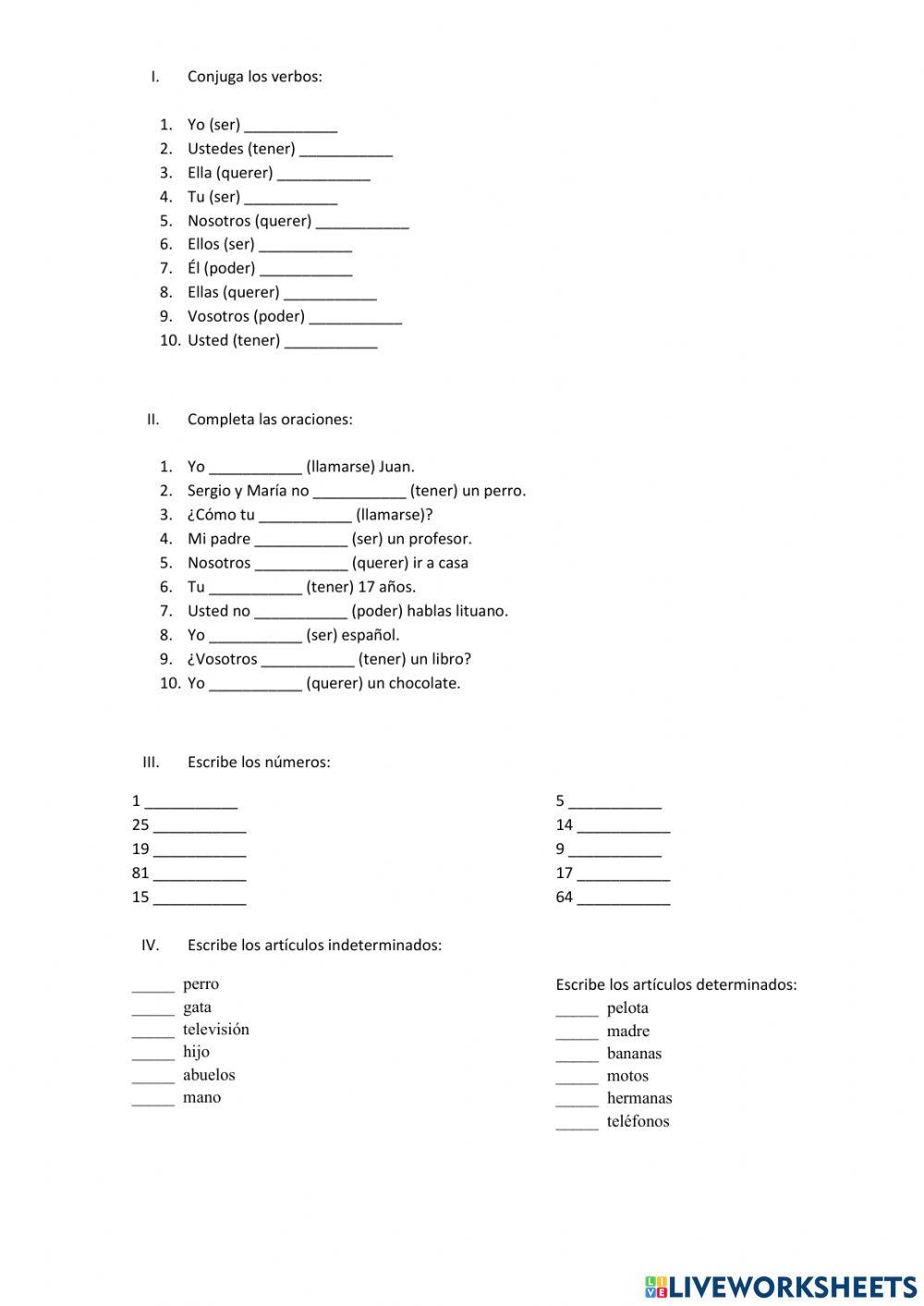 I. Conjuga los verbos:

1. Yo (ser) ___________
2. Ustedes (tener) ___________
3. Ella (querer) ___________
4. Tu (ser) ___________
5. Nosotros (querer) ___________
6. Ellos (ser) ___________
7. Él (poder) ___________
8. Ellas (querer) ___________
9. Vosotros (poder) ___________
10. Usted (tener) ___________

II. Completa las oraciones:

1. Yo ___________ (llamarse) Juan.
2. Sergio y María no ___________ (tener) un perro.
3. ¿Cómo tu ___________ (llamarse)?
4. Mi padre ___________ (ser) un profesor.
5. Nosotros ___________ (querer) ir a casa
6. Tu ___________ (tener) 17 años.
7. Usted no ___________ (poder) hablas lituano.
8. Yo ___________ (ser) español.
9. ¿Vosotros ___________ (tener) un libro?
10. Yo ___________ (querer) un chocolate.

III. Escribe los números:

1 ___________
25 ___________
19 ___________
81 ___________
15 ___________

5 ___________
14 ___________
9 ___________
17 ___________
64 ___________

IV. Escribe los artículos indeterminados:

_____ perro
_____ gata
_____ televisión
_____ hijo
_____ abuelos
_____ mano

Escribe los artículos determinados:
_____ pelota
_____ madre
_____ bananas
_____ motos
_____ hermanas
_____ teléfonos

LIVEWORKSHEETS